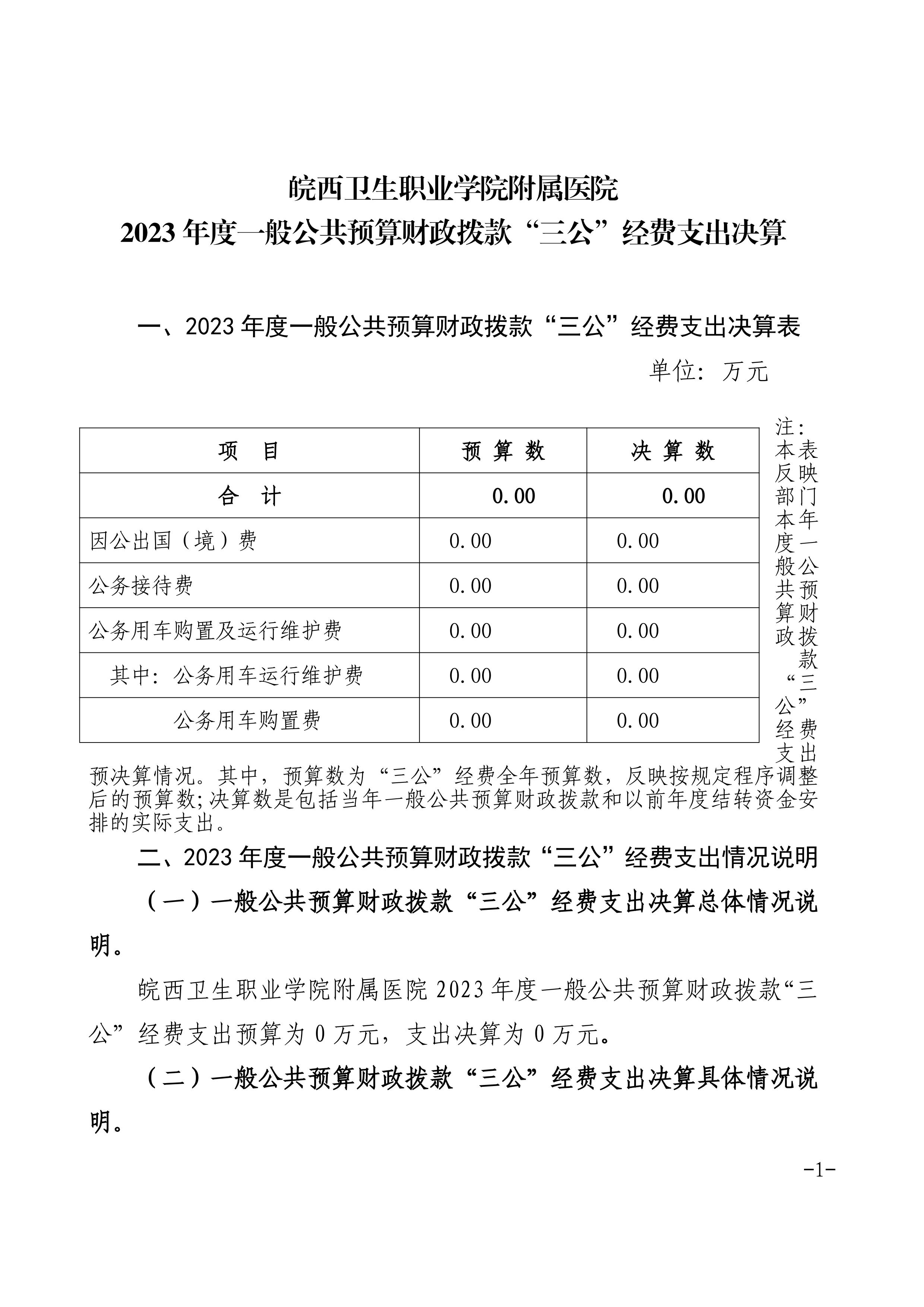 皖西卫生职业学院附属医院
2023 年度一般公共预算财政拨款“三公”经费支出决算

一、2023 年度一般公共预算财政拨款“三公”经费支出决算表

单位：万元

| 项　目 | 预 算 数 | 决 算 数 |
|---|---|---|
| 合　计 | 0.00 | 0.00 |
| 因公出国（境）费 | 0.00 | 0.00 |
| 公务接待费 | 0.00 | 0.00 |
| 公务用车购置及运行维护费 | 0.00 | 0.00 |
| 其中：公务用车运行维护费 | 0.00 | 0.00 |
| 公务用车购置费 | 0.00 | 0.00 |

注：本表反映部门本年度一般公共预算财政拨款“三公”经费支出预决算情况。其中，预算数为“三公”经费全年预算数，反映按规定程序调整后的预算数;决算数是包括当年一般公共预算财政拨款和以前年度结转资金安排的实际支出。

二、2023 年度一般公共预算财政拨款“三公”经费支出情况说明

（一）一般公共预算财政拨款“三公”经费支出决算总体情况说明。

皖西卫生职业学院附属医院 2023 年度一般公共预算财政拨款“三公”经费支出预算为 0 万元，支出决算为 0 万元。

（二）一般公共预算财政拨款“三公”经费支出决算具体情况说明。

-1-